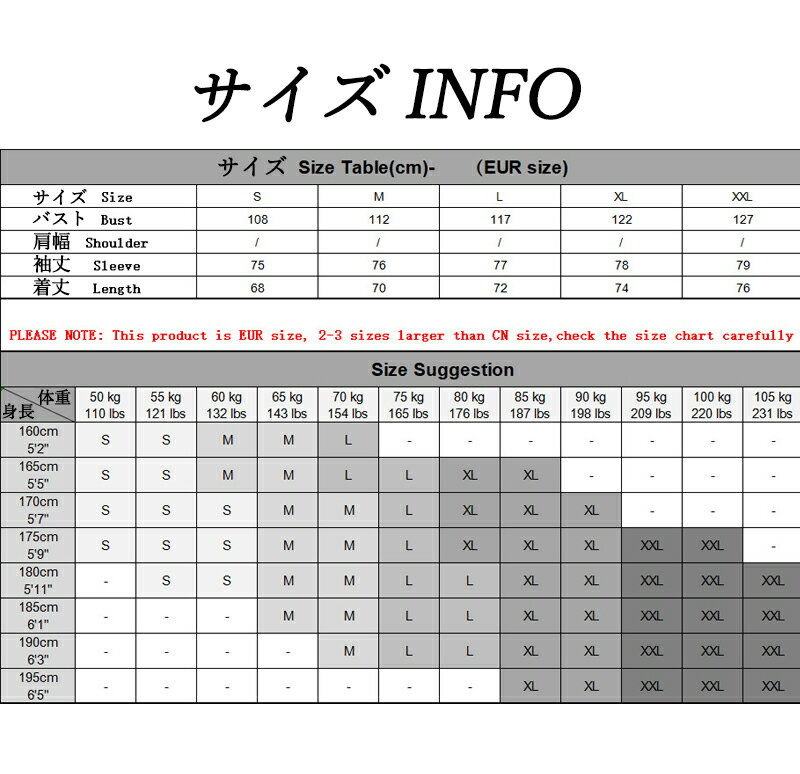 サイズ INFO

サイズ Size Table(cm)- (EUR size)

| サイズ Size | S | M | L | XL | XXL |
|---|---|---|---|---|---|
| バスト Bust | 108 | 112 | 117 | 122 | 127 |
| 肩幅 Shoulder | / | / | / | / | / |
| 袖丈 Sleeve | 75 | 76 | 77 | 78 | 79 |
| 着丈 Length | 68 | 70 | 72 | 74 | 76 |

PLEASE NOTE: This product is EUR size, 2-3 sizes larger than CN size,check the size chart carefully

Size Suggestion

| 体重 身長 | 50 kg 110 lbs | 55 kg 121 lbs | 60 kg 132 lbs | 65 kg 143 lbs | 70 kg 154 lbs | 75 kg 165 lbs | 80 kg 176 lbs | 85 kg 187 lbs | 90 kg 198 lbs | 95 kg 209 lbs | 100 kg 220 lbs | 105 kg 231 lbs |
|---|---|---|---|---|---|---|---|---|---|---|---|---|
| 160cm 5'2" | S | S | M | M | L | - | - | - | - | - | - | - |
| 165cm 5'5" | S | S | M | M | L | L | XL | XL | - | - | - | - |
| 170cm 5'7" | S | S | S | M | M | L | XL | XL | XL | - | - | - |
| 175cm 5'9" | S | S | S | M | M | L | XL | XL | XL | XXL | XXL | - |
| 180cm 5'11" | - | S | S | M | M | L | L | XL | XL | XXL | XXL | XXL |
| 185cm 6'1" | - | - | - | M | M | L | L | XL | XL | XXL | XXL | XXL |
| 190cm 6'3" | - | - | - | - | M | L | L | XL | XL | XXL | XXL | XXL |
| 195cm 6'5" | - | - | - | - | - | - | - | XL | XL | XXL | XXL | XXL |